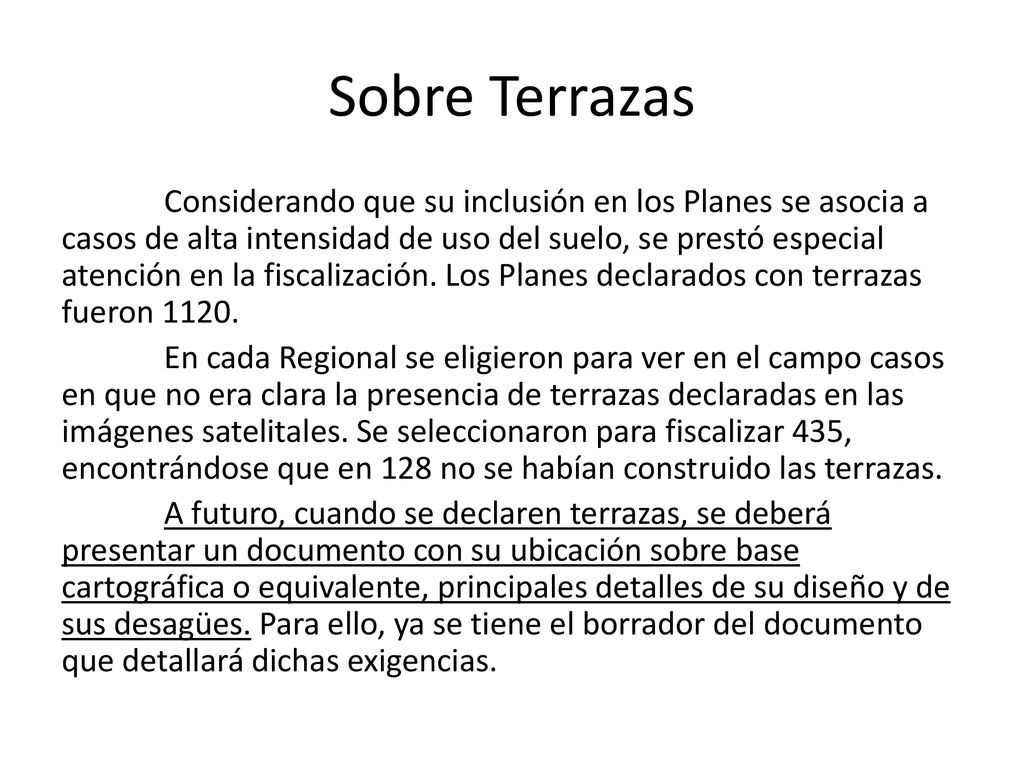 Sobre Terrazas

Considerando que su inclusión en los Planes se asocia a casos de alta intensidad de uso del suelo, se prestó especial atención en la fiscalización. Los Planes declarados con terrazas fueron 1120.

En cada Regional se eligieron para ver en el campo casos en que no era clara la presencia de terrazas declaradas en las imágenes satelitales. Se seleccionaron para fiscalizar 435, encontrándose que en 128 no se habían construido las terrazas.

A futuro, cuando se declaren terrazas, se deberá presentar un documento con su ubicación sobre base cartográfica o equivalente, principales detalles de su diseño y de sus desagües. Para ello, ya se tiene el borrador del documento que detallará dichas exigencias.